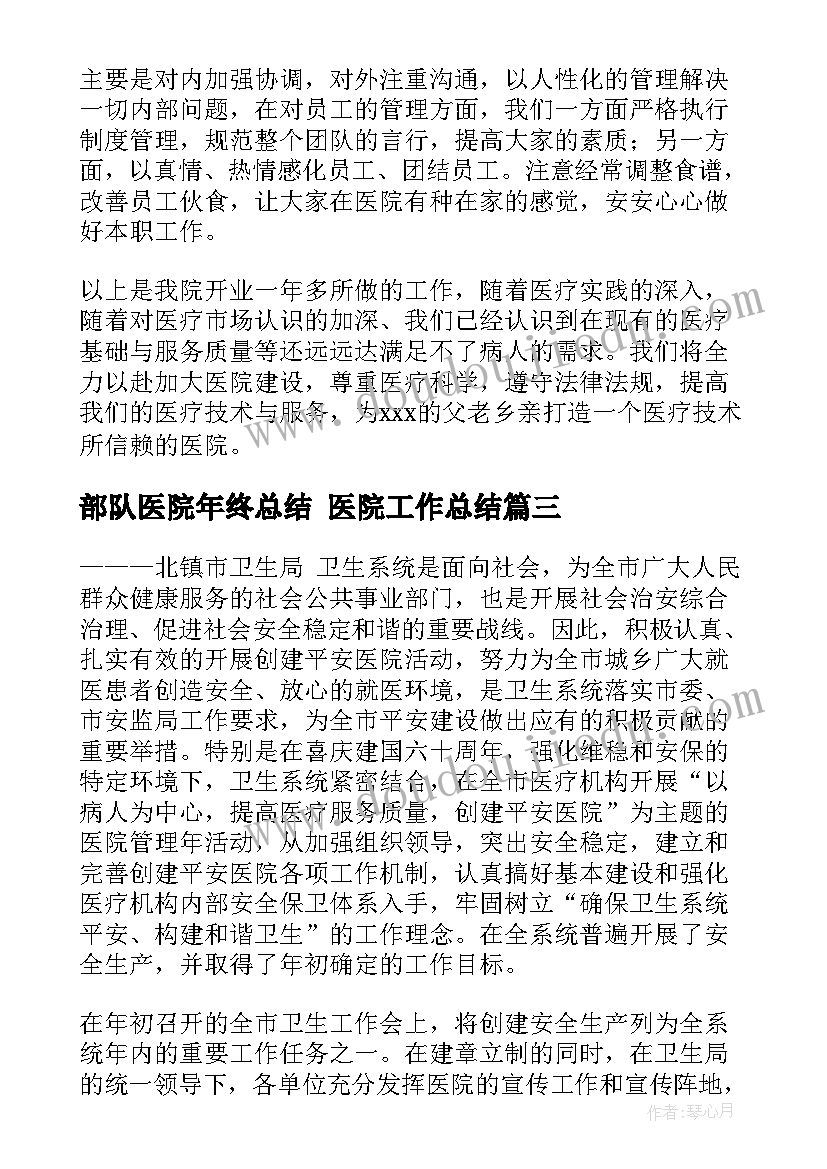 主要是对内加强协调，对外注重沟通，以人性化的管理解决一切内部问题，在对员工的管理方面，我们一方面严格执行制度管理，规范整个团队的言行，提高大家的素质；另一方面，以真情、热情感化员工、团结员工。注意经常调整食谱，改善员工伙食，让大家在医院有种在家的感觉，安安心心做好本职工作。

以上是我院开业一年多所做的工作，随着医疗实践的深入，随着对医疗市场认识的加深、我们已经认识到在现有的医疗基础与服务质量等还远远达满足不了病人的需求。我们将全力以赴加大医院建设，尊重医疗科学，遵守法律法规，提高我们的医疗技术与服务，为xxx的父老乡亲打造一个医疗技术所信赖的医院。

部队医院年终总结 医院工作总结篇三

———北镇市卫生局 卫生系统是面向社会，为全市广大人民群众健康服务的社会公共事业部门，也是开展社会治安综合治理、促进社会安全稳定和谐的重要战线。因此，积极认真、扎实有效的开展创建平安医院活动，努力为全市城乡广大就医患者创造安全、放心的就医环境，是卫生系统落实市委、市安监局工作要求，为全市平安建设做出应有的积极贡献的重要举措。特别是在喜庆建国六十周年，强化维稳和安保的特定环境下，卫生系统紧密结合，在全市医疗机构开展“以病人为中心，提高医疗服务质量，创建平安医院”为主题的医院管理年活动，从加强组织领导，突出安全稳定，建立和完善创建平安医院各项工作机制，认真搞好基本建设和强化医疗机构内部安全保卫体系入手，牢固树立“确保卫生系统平安、构建和谐卫生”的工作理念。在全系统普遍开展了安全生产，并取得了年初确定的工作目标。

在年初召开的全市卫生工作会上，将创建安全生产列为全系统年内的重要工作任务之一。在建章立制的同时，在卫生局的统一领导下，各单位充分发挥医院的宣传工作和宣传阵地，

作者：琴心月